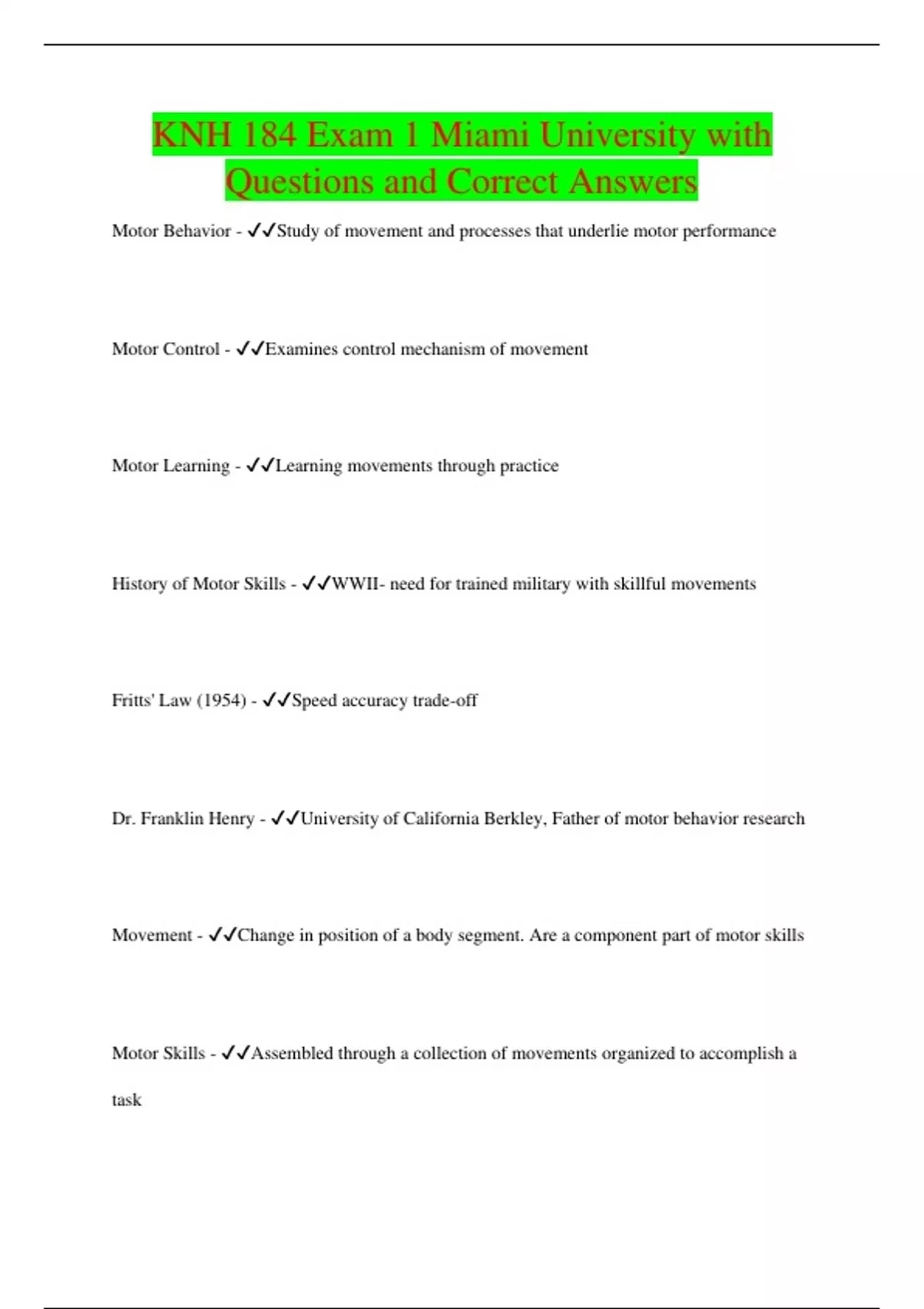 KNH 184 Exam 1 Miami University with Questions and Correct Answers

Motor Behavior - ✓✓Study of movement and processes that underlie motor performance

Motor Control - ✓✓Examines control mechanism of movement

Motor Learning - ✓✓Learning movements through practice

History of Motor Skills - ✓✓WWII- need for trained military with skillful movements

Fritts' Law (1954) - ✓✓Speed accuracy trade-off

Dr. Franklin Henry - ✓✓University of California Berkley, Father of motor behavior research

Movement - ✓✓Change in position of a body segment. Are a component part of motor skills

Motor Skills - ✓✓Assembled through a collection of movements organized to accomplish a task